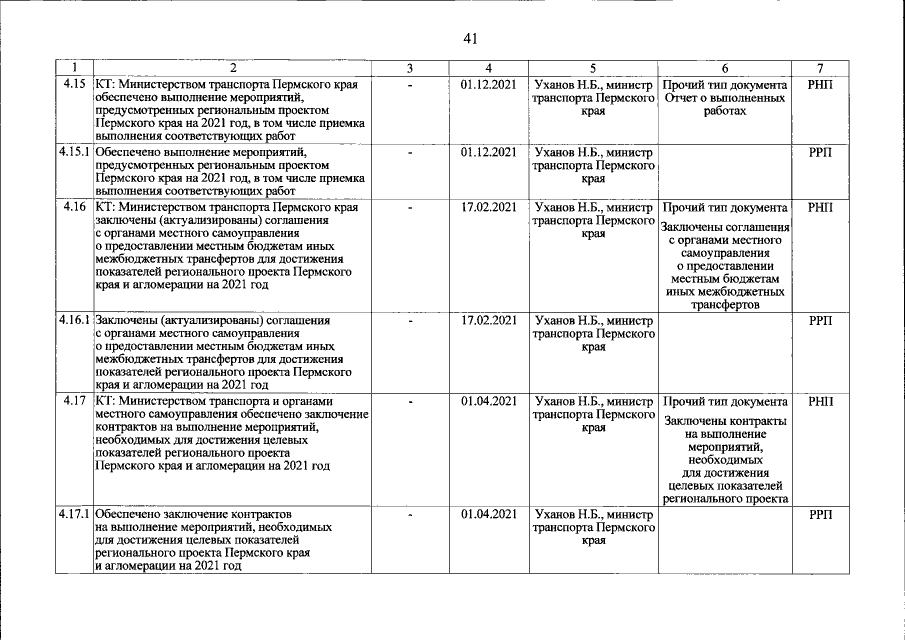 41

| 1 | 2 | 3 | 4 | 5 | 6 | 7 |
|---|---|---|---|---|---|---|
| 4.15 | КТ: Министерством транспорта Пермского края обеспечено выполнение мероприятий, предусмотренных региональным проектом Пермского края на 2021 год, в том числе приемка выполнения соответствующих работ | - | 01.12.2021 | Уханов Н.Б., министр транспорта Пермского края | Прочий тип документа Отчет о выполненных работах | РНП |
| 4.15.1 | Обеспечено выполнение мероприятий, предусмотренных региональным проектом Пермского края на 2021 год, в том числе приемка выполнения соответствующих работ | - | 01.12.2021 | Уханов Н.Б., министр транспорта Пермского края | | РРП |
| 4.16 | КТ: Министерством транспорта Пермского края заключены (актуализированы) соглашения с органами местного самоуправления о предоставлении местным бюджетам иных межбюджетных трансфертов для достижения показателей регионального проекта Пермского края и агломерации на 2021 год | - | 17.02.2021 | Уханов Н.Б., министр транспорта Пермского края | Прочий тип документа Заключены соглашения с органами местного самоуправления о предоставлении местным бюджетам иных межбюджетных трансфертов | РНП |
| 4.16.1 | Заключены (актуализированы) соглашения с органами местного самоуправления о предоставлении местным бюджетам иных межбюджетных трансфертов для достижения показателей регионального проекта Пермского края и агломерации на 2021 год | - | 17.02.2021 | Уханов Н.Б., министр транспорта Пермского края | | РРП |
| 4.17 | КТ: Министерством транспорта и органами местного самоуправления обеспечено заключение контрактов на выполнение мероприятий, необходимых для достижения целевых показателей регионального проекта Пермского края и агломерации на 2021 год | - | 01.04.2021 | Уханов Н.Б., министр транспорта Пермского края | Прочий тип документа Заключены контракты на выполнение мероприятий, необходимых для достижения целевых показателей регионального проекта | РНП |
| 4.17.1 | Обеспечено заключение контрактов на выполнение мероприятий, необходимых для достижения целевых показателей регионального проекта Пермского края и агломерации на 2021 год | - | 01.04.2021 | Уханов Н.Б., министр транспорта Пермского края | | РРП |